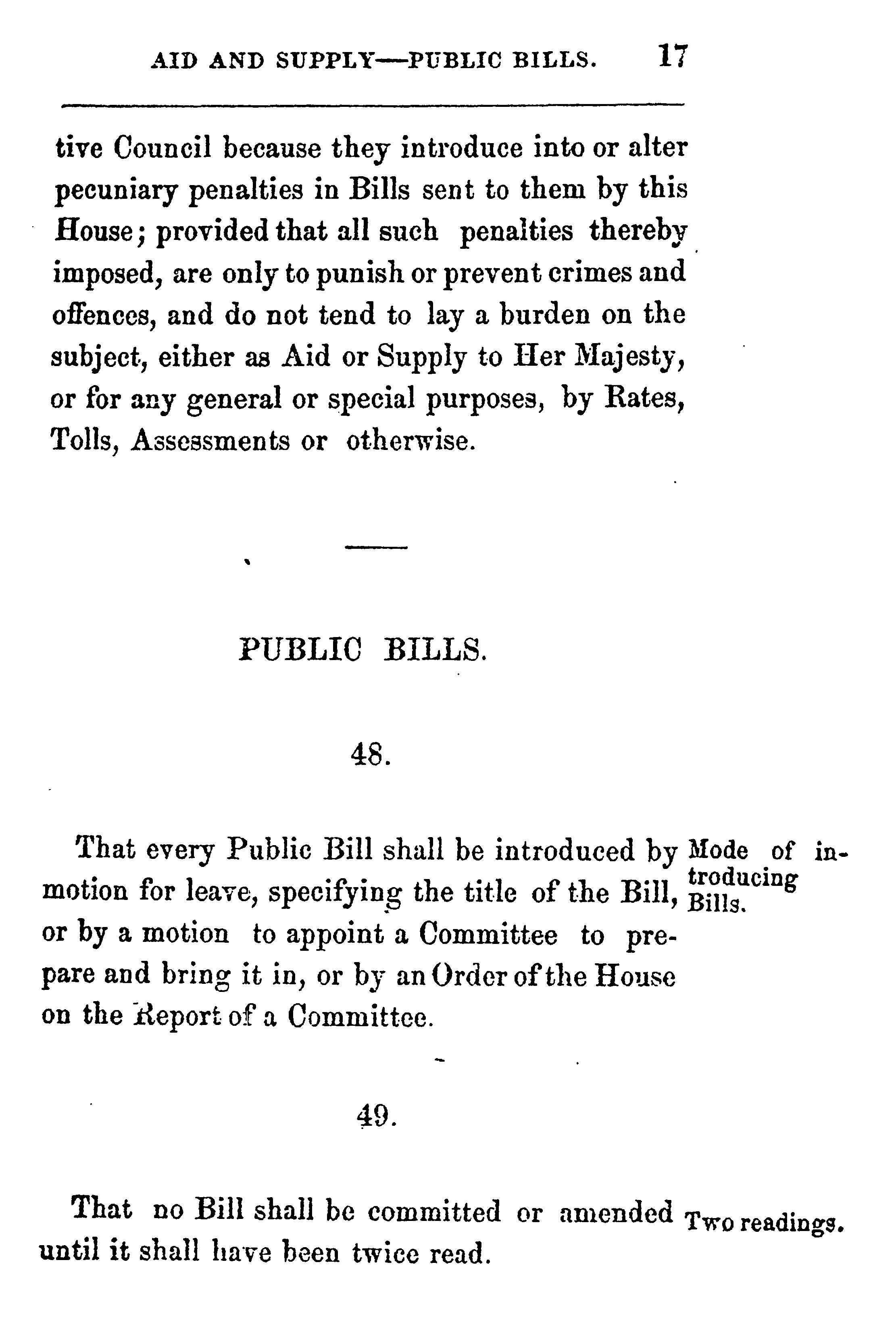 AID AND SUPPLY—PUBLIC BILLS. 17

tive Council because they introduce into or alter pecuniary penalties in Bills sent to them by this House; provided that all such penalties thereby imposed, are only to punish or prevent crimes and offences, and do not tend to lay a burden on the subject, either as Aid or Supply to Her Majesty, or for any general or special purposes, by Rates, Tolls, Assessments or otherwise.

PUBLIC BILLS.

48.

That every Public Bill shall be introduced by motion for leave, specifying the title of the Bill, or by a motion to appoint a Committee to prepare and bring it in, or by an Order of the House on the Report of a Committee.

Mode of introducing Bills.

49.

That no Bill shall be committed or amended until it shall have been twice read.

Two readings.